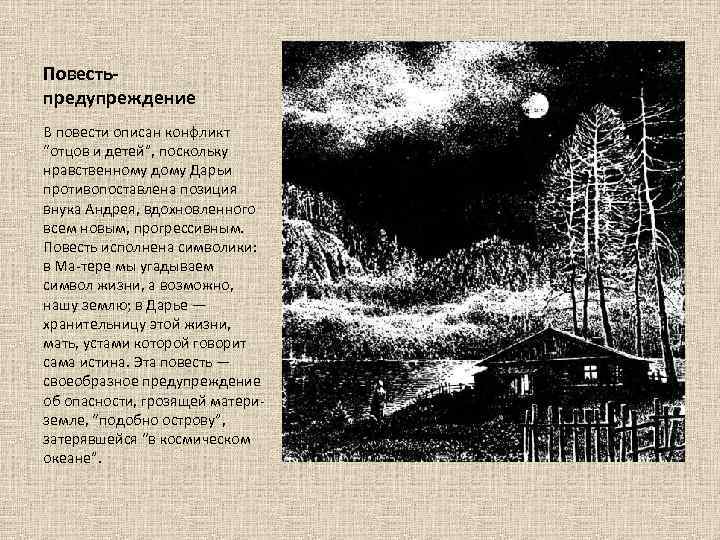 Повесть-предупреждение

В повести описан конфликт "отцов и детей", поскольку нравственному дому Дарьи противопоставлена позиция внука Андрея, вдохновленного всем новым, прогрессивным. Повесть исполнена символики: в Ма-тере мы угадываем символ жизни, а возможно, нашу землю; в Дарье — хранительницу этой жизни, мать, устами которой говорит сама истина. Эта повесть — своеобразное предупреждение об опасности, грозящей матери-земле, "подобно острову", затерявшейся "в космическом океане".